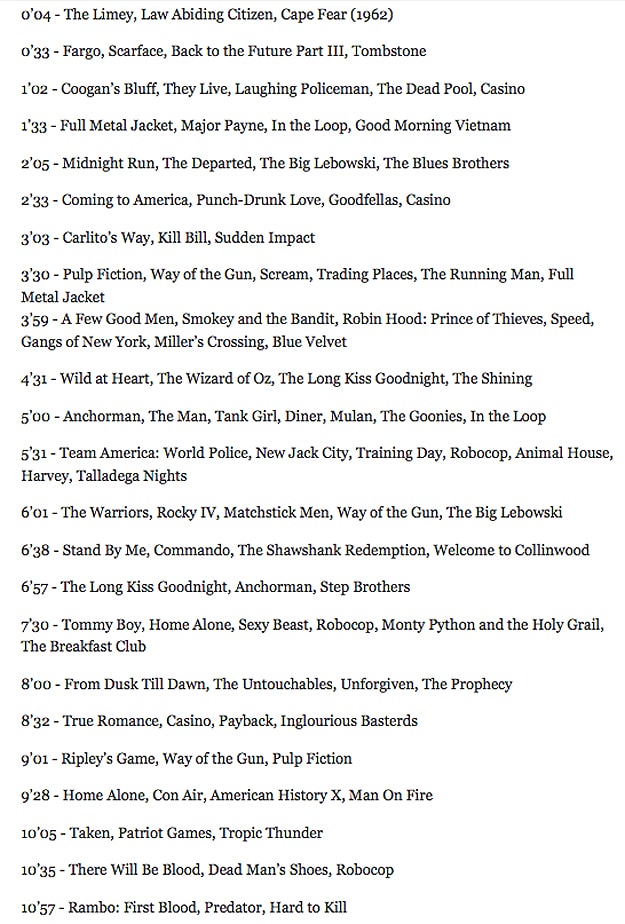 0'04 - The Limey, Law Abiding Citizen, Cape Fear (1962)

0'33 - Fargo, Scarface, Back to the Future Part III, Tombstone

1'02 - Coogan's Bluff, They Live, Laughing Policeman, The Dead Pool, Casino

1'33 - Full Metal Jacket, Major Payne, In the Loop, Good Morning Vietnam

2'05 - Midnight Run, The Departed, The Big Lebowski, The Blues Brothers

2'33 - Coming to America, Punch-Drunk Love, Goodfellas, Casino

3'03 - Carlito's Way, Kill Bill, Sudden Impact

3'30 - Pulp Fiction, Way of the Gun, Scream, Trading Places, The Running Man, Full Metal Jacket

3'59 - A Few Good Men, Smokey and the Bandit, Robin Hood: Prince of Thieves, Speed, Gangs of New York, Miller's Crossing, Blue Velvet

4'31 - Wild at Heart, The Wizard of Oz, The Long Kiss Goodnight, The Shining

5'00 - Anchorman, The Man, Tank Girl, Diner, Mulan, The Goonies, In the Loop

5'31 - Team America: World Police, New Jack City, Training Day, Robocop, Animal House, Harvey, Talladega Nights

6'01 - The Warriors, Rocky IV, Matchstick Men, Way of the Gun, The Big Lebowski

6'38 - Stand By Me, Commando, The Shawshank Redemption, Welcome to Collinwood

6'57 - The Long Kiss Goodnight, Anchorman, Step Brothers

7'30 - Tommy Boy, Home Alone, Sexy Beast, Robocop, Monty Python and the Holy Grail, The Breakfast Club

8'00 - From Dusk Till Dawn, The Untouchables, Unforgiven, The Prophecy

8'32 - True Romance, Casino, Payback, Inglourious Basterds

9'01 - Ripley's Game, Way of the Gun, Pulp Fiction

9'28 - Home Alone, Con Air, American History X, Man On Fire

10'05 - Taken, Patriot Games, Tropic Thunder

10'35 - There Will Be Blood, Dead Man's Shoes, Robocop

10'57 - Rambo: First Blood, Predator, Hard to Kill